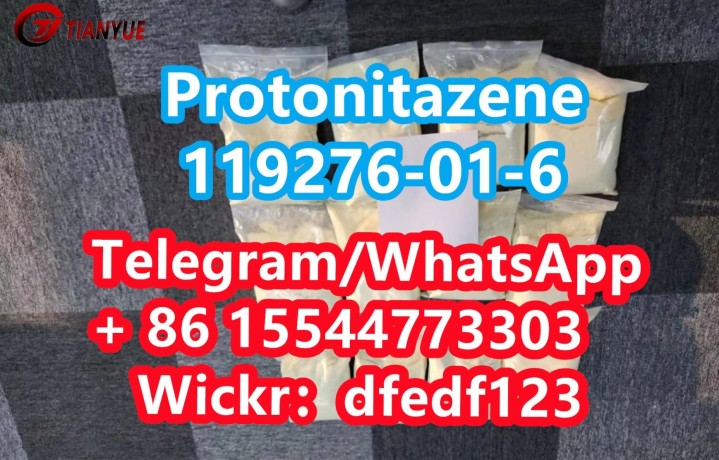 TIANYUE

Protonitazene
119276-01-6

Telegram/WhatsApp
+ 86 15544773303
Wickr: dfedf123